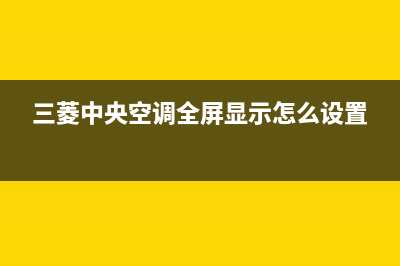 三菱中央空调全屏显示怎么设置